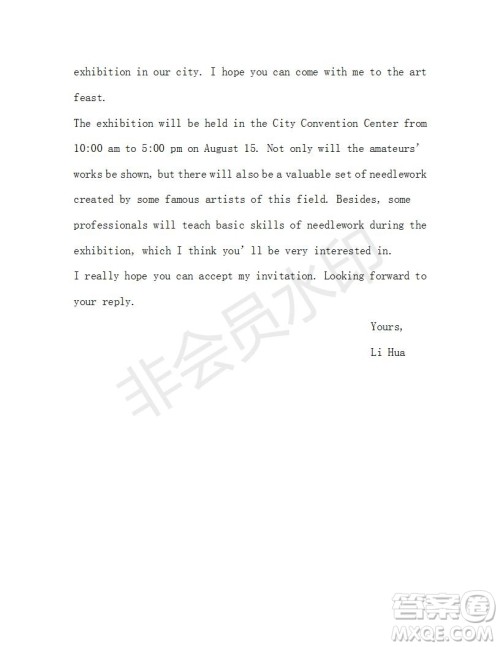 exhibition in our city. I hope you can come with me to the art feast.

The exhibition will be held in the City Convention Center from 10:00 am to 5:00 pm on August 15. Not only will the amateurs' works be shown, but there will also be a valuable set of needlework created by some famous artists of this field. Besides, some professionals will teach basic skills of needlework during the exhibition, which I think you' ll be very interested in.

I really hope you can accept my invitation. Looking forward to your reply.

Yours,

Li Hua

非会员水印

答案圈
MXQE.COM